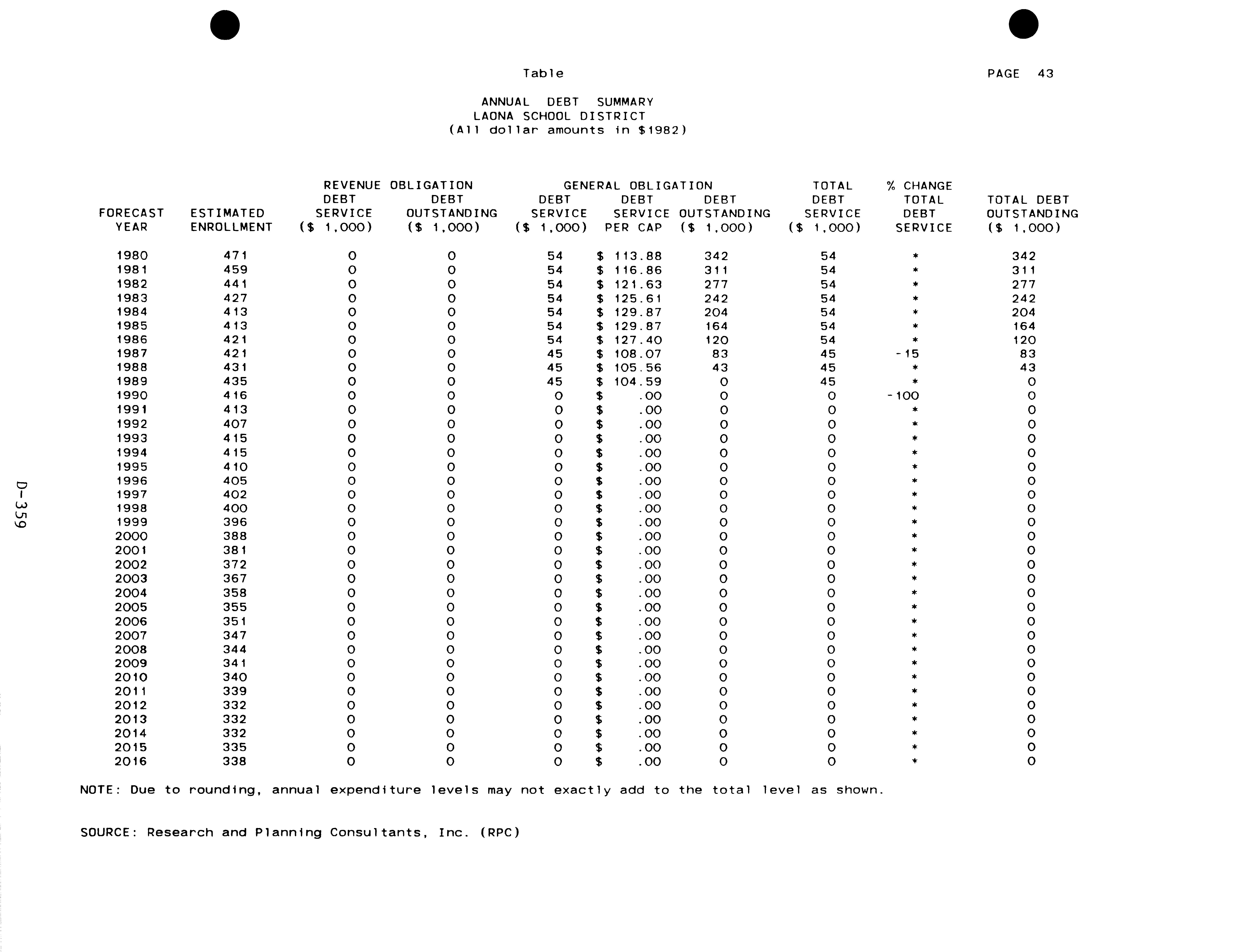 Table

PAGE 43

ANNUAL DEBT SUMMARY
LAONA SCHOOL DISTRICT
(All dollar amounts in $1982)

| FORECAST YEAR | ESTIMATED ENROLLMENT | REVENUE OBLIGATION DEBT SERVICE ($ 1,000) | REVENUE OBLIGATION DEBT OUTSTANDING ($ 1,000) | GENERAL OBLIGATION DEBT SERVICE ($ 1,000) | GENERAL OBLIGATION DEBT SERVICE PER CAP | GENERAL OBLIGATION DEBT OUTSTANDING ($ 1,000) | TOTAL DEBT SERVICE ($ 1,000) | % CHANGE TOTAL DEBT SERVICE | TOTAL DEBT OUTSTANDING ($ 1,000) |
|---|---|---|---|---|---|---|---|---|---|
| 1980 | 471 | 0 | 0 | 54 | $ 113.88 | 342 | 54 | * | 342 |
| 1981 | 459 | 0 | 0 | 54 | $ 116.86 | 311 | 54 | * | 311 |
| 1982 | 441 | 0 | 0 | 54 | $ 121.63 | 277 | 54 | * | 277 |
| 1983 | 427 | 0 | 0 | 54 | $ 125.61 | 242 | 54 | * | 242 |
| 1984 | 413 | 0 | 0 | 54 | $ 129.87 | 204 | 54 | * | 204 |
| 1985 | 413 | 0 | 0 | 54 | $ 129.87 | 164 | 54 | * | 164 |
| 1986 | 421 | 0 | 0 | 54 | $ 127.40 | 120 | 54 | * | 120 |
| 1987 | 421 | 0 | 0 | 45 | $ 108.07 | 83 | 45 | -15 | 83 |
| 1988 | 431 | 0 | 0 | 45 | $ 105.56 | 43 | 45 | * | 43 |
| 1989 | 435 | 0 | 0 | 45 | $ 104.59 | 0 | 45 | * | 0 |
| 1990 | 416 | 0 | 0 | 0 | $ .00 | 0 | 0 | -100 | 0 |
| 1991 | 413 | 0 | 0 | 0 | $ .00 | 0 | 0 | * | 0 |
| 1992 | 407 | 0 | 0 | 0 | $ .00 | 0 | 0 | * | 0 |
| 1993 | 415 | 0 | 0 | 0 | $ .00 | 0 | 0 | * | 0 |
| 1994 | 415 | 0 | 0 | 0 | $ .00 | 0 | 0 | * | 0 |
| 1995 | 410 | 0 | 0 | 0 | $ .00 | 0 | 0 | * | 0 |
| 1996 | 405 | 0 | 0 | 0 | $ .00 | 0 | 0 | * | 0 |
| 1997 | 402 | 0 | 0 | 0 | $ .00 | 0 | 0 | * | 0 |
| 1998 | 400 | 0 | 0 | 0 | $ .00 | 0 | 0 | * | 0 |
| 1999 | 396 | 0 | 0 | 0 | $ .00 | 0 | 0 | * | 0 |
| 2000 | 388 | 0 | 0 | 0 | $ .00 | 0 | 0 | * | 0 |
| 2001 | 381 | 0 | 0 | 0 | $ .00 | 0 | 0 | * | 0 |
| 2002 | 372 | 0 | 0 | 0 | $ .00 | 0 | 0 | * | 0 |
| 2003 | 367 | 0 | 0 | 0 | $ .00 | 0 | 0 | * | 0 |
| 2004 | 358 | 0 | 0 | 0 | $ .00 | 0 | 0 | * | 0 |
| 2005 | 355 | 0 | 0 | 0 | $ .00 | 0 | 0 | * | 0 |
| 2006 | 351 | 0 | 0 | 0 | $ .00 | 0 | 0 | * | 0 |
| 2007 | 347 | 0 | 0 | 0 | $ .00 | 0 | 0 | * | 0 |
| 2008 | 344 | 0 | 0 | 0 | $ .00 | 0 | 0 | * | 0 |
| 2009 | 341 | 0 | 0 | 0 | $ .00 | 0 | 0 | * | 0 |
| 2010 | 340 | 0 | 0 | 0 | $ .00 | 0 | 0 | * | 0 |
| 2011 | 339 | 0 | 0 | 0 | $ .00 | 0 | 0 | * | 0 |
| 2012 | 332 | 0 | 0 | 0 | $ .00 | 0 | 0 | * | 0 |
| 2013 | 332 | 0 | 0 | 0 | $ .00 | 0 | 0 | * | 0 |
| 2014 | 332 | 0 | 0 | 0 | $ .00 | 0 | 0 | * | 0 |
| 2015 | 335 | 0 | 0 | 0 | $ .00 | 0 | 0 | * | 0 |
| 2016 | 338 | 0 | 0 | 0 | $ .00 | 0 | 0 | * | 0 |

NOTE: Due to rounding, annual expenditure levels may not exactly add to the total level as shown.

SOURCE: Research and Planning Consultants, Inc. (RPC)

D-359